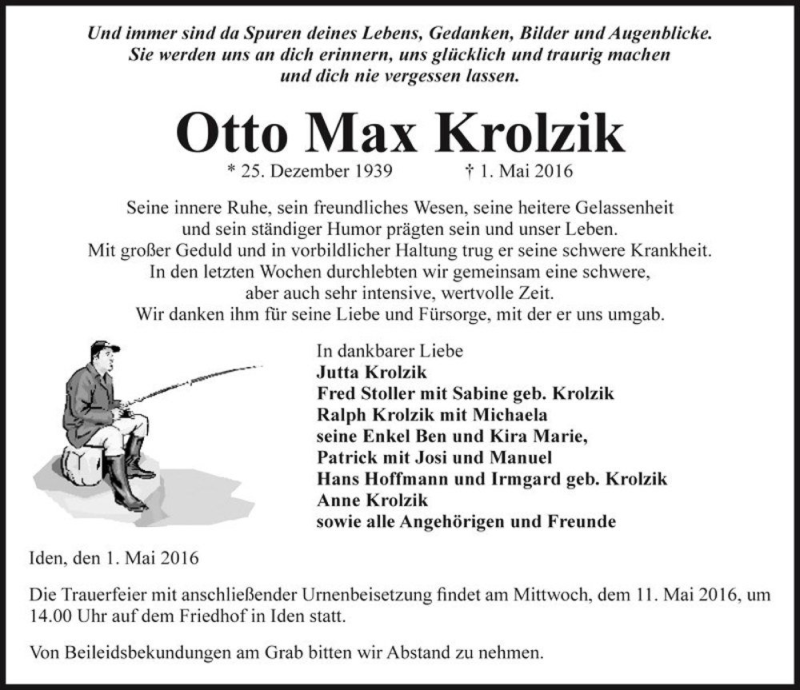 Und immer sind da Spuren deines Lebens, Gedanken, Bilder und Augenblicke.
Sie werden uns an dich erinnern, uns glücklich und traurig machen
und dich nie vergessen lassen.

Otto Max Krolzik

* 25. Dezember 1939 † 1. Mai 2016

Seine innere Ruhe, sein freundliches Wesen, seine heitere Gelassenheit
und sein ständiger Humor prägten sein und unser Leben.
Mit großer Geduld und in vorbildlicher Haltung trug er seine schwere Krankheit.
In den letzten Wochen durchlebten wir gemeinsam eine schwere,
aber auch sehr intensive, wertvolle Zeit.
Wir danken ihm für seine Liebe und Fürsorge, mit der er uns umgab.

In dankbarer Liebe
Jutta Krolzik
Fred Stoller mit Sabine geb. Krolzik
Ralph Krolzik mit Michaela
seine Enkel Ben und Kira Marie,
Patrick mit Josi und Manuel
Hans Hoffmann und Irmgard geb. Krolzik
Anne Krolzik
sowie alle Angehörigen und Freunde

Iden, den 1. Mai 2016

Die Trauerfeier mit anschließender Urnenbeisetzung findet am Mittwoch, dem 11. Mai 2016, um 14.00 Uhr auf dem Friedhof in Iden statt.

Von Beileidsbekundungen am Grab bitten wir Abstand zu nehmen.